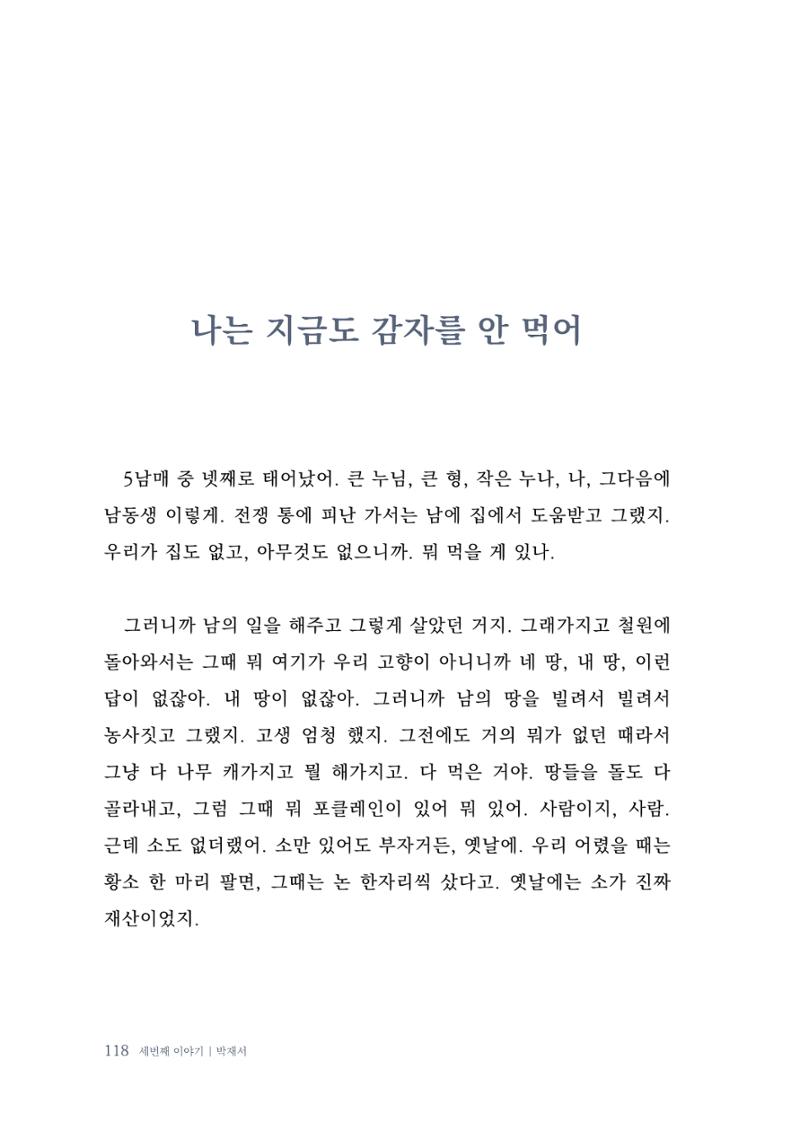 나는 지금도 감자를 안 먹어

5남매 중 넷째로 태어났어. 큰 누님, 큰 형, 작은 누나, 나, 그다음에 남동생 이렇게. 전쟁 통에 피난 가서는 남에 집에서 도움받고 그랬지. 우리가 집도 없고, 아무것도 없으니까. 뭐 먹을 게 있나.

그러니까 남의 일을 해주고 그렇게 살았던 거지. 그래가지고 철원에 돌아와서는 그때 뭐 여기가 우리 고향이 아니니까 네 땅, 내 땅, 이런 답이 없잖아. 내 땅이 없잖아. 그러니까 남의 땅을 빌려서 빌려서 농사짓고 그랬지. 고생 엄청 했지. 그전에도 거의 뭐가 없던 때라서 그냥 다 나무 캐가지고 뭘 해가지고. 다 먹은 거야. 땅들을 돌도 다 골라내고, 그럼 그때 뭐 포클레인이 있어 뭐 있어. 사람이지, 사람. 근데 소도 없더랬어. 소만 있어도 부자거든, 옛날에. 우리 어렸을 때는 황소 한 마리 팔면, 그때는 논 한자리씩 샀다고. 옛날에는 소가 진짜 재산이었지.

118 세번째 이야기 | 박재서